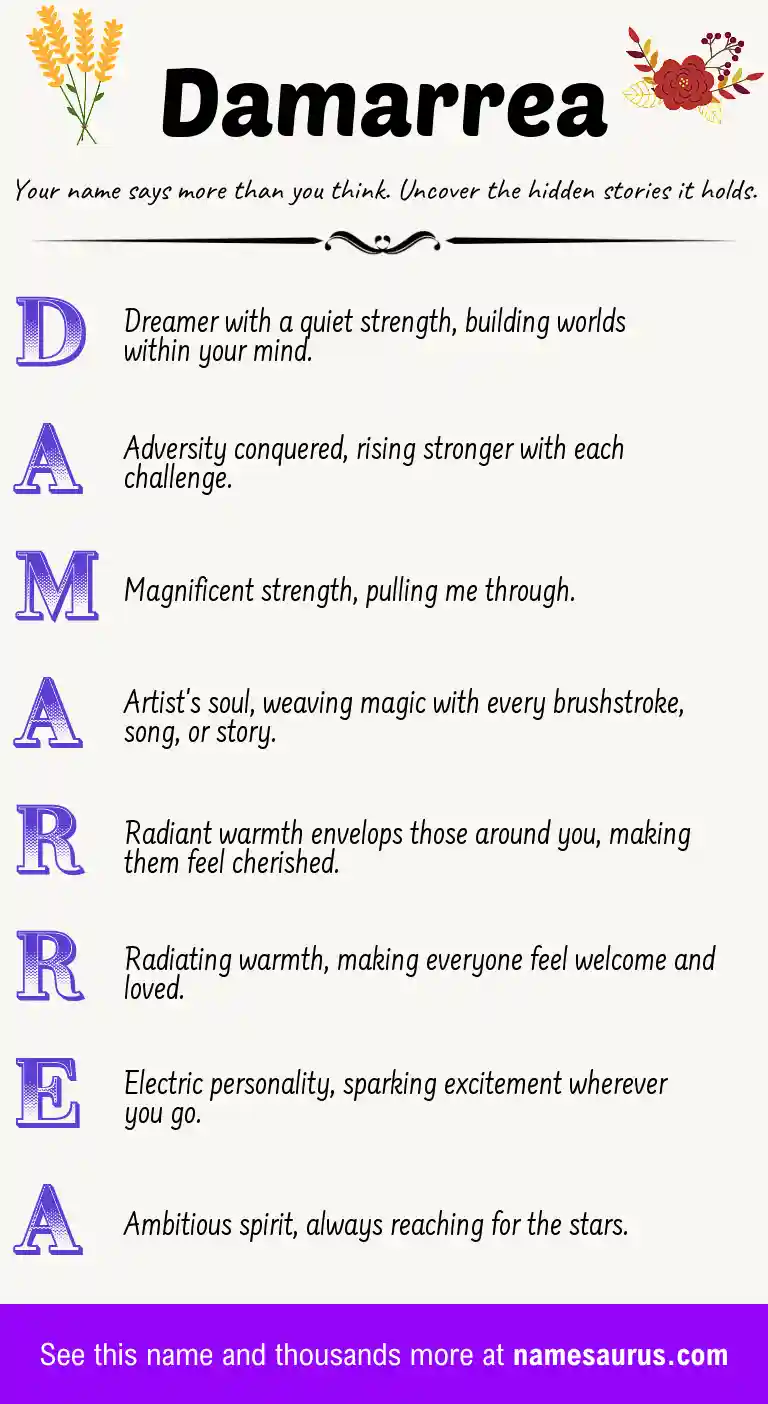 Damarrea

Your name says more than you think. Uncover the hidden stories it holds.

D Dreamer with a quiet strength, building worlds within your mind.

A Adversity conquered, rising stronger with each challenge.

M Magnificent strength, pulling me through.

A Artist's soul, weaving magic with every brushstroke, song, or story.

R Radiant warmth envelops those around you, making them feel cherished.

R Radiating warmth, making everyone feel welcome and loved.

E Electric personality, sparking excitement wherever you go.

A Ambitious spirit, always reaching for the stars.

See this name and thousands more at namesaurus.com